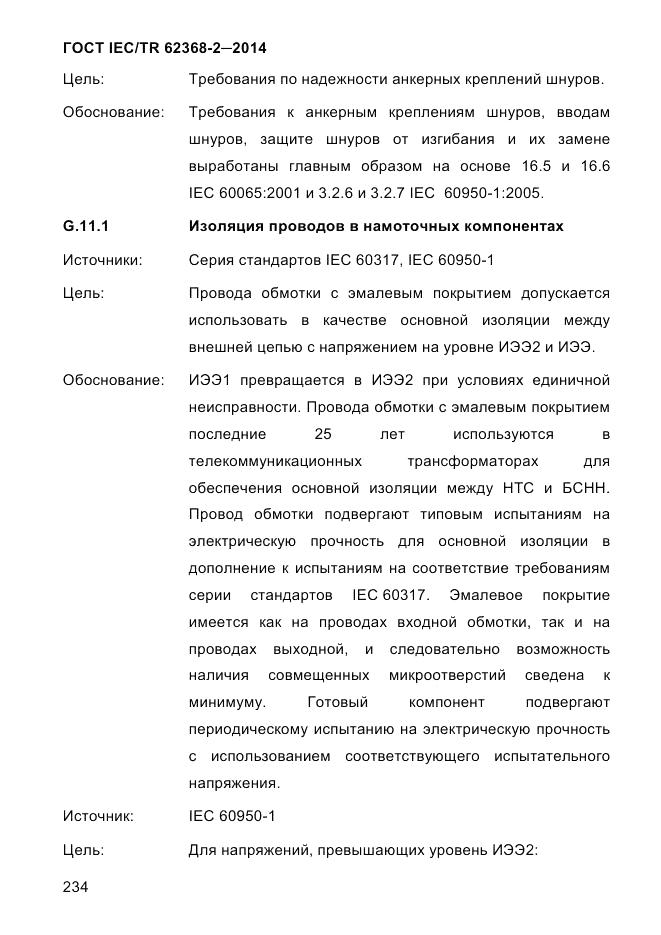 ГОСТ IEC/TR 62368-2—2014

Цель: Требования по надежности анкерных креплений шнуров.

Обоснование: Требования к анкерным креплениям шнуров, вводам шнуров, защите шнуров от изгибания и их замене выработаны главным образом на основе 16.5 и 16.6 IEC 60065:2001 и 3.2.6 и 3.2.7 IEC 60950-1:2005.

G.11.1 Изоляция проводов в намоточных компонентах

Источники: Серия стандартов IEC 60317, IEC 60950-1

Цель: Провода обмотки с эмалевым покрытием допускается использовать в качестве основной изоляции между внешней цепью с напряжением на уровне ИЭЭ2 и ИЭЭ.

Обоснование: ИЭЭ1 превращается в ИЭЭ2 при условиях единичной неисправности. Провода обмотки с эмалевым покрытием последние 25 лет используются в телекоммуникационных трансформаторах для обеспечения основной изоляции между НТС и БСНН. Провод обмотки подвергают типовым испытаниям на электрическую прочность для основной изоляции в дополнение к испытаниям на соответствие требованиям серии стандартов IEC 60317. Эмалевое покрытие имеется как на проводах входной обмотки, так и на проводах выходной, и следовательно возможность наличия совмещенных микроотверстий сведена к минимуму. Готовый компонент подвергают периодическому испытанию на электрическую прочность с использованием соответствующего испытательного напряжения.

Источник: IEC 60950-1

Цель: Для напряжений, превышающих уровень ИЭЭ2:

234